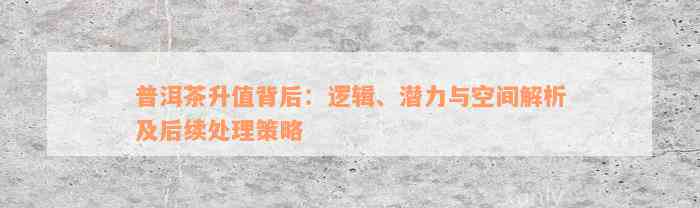 普洱茶升值背后：逻辑、潜力与空间解析及后续处理策略